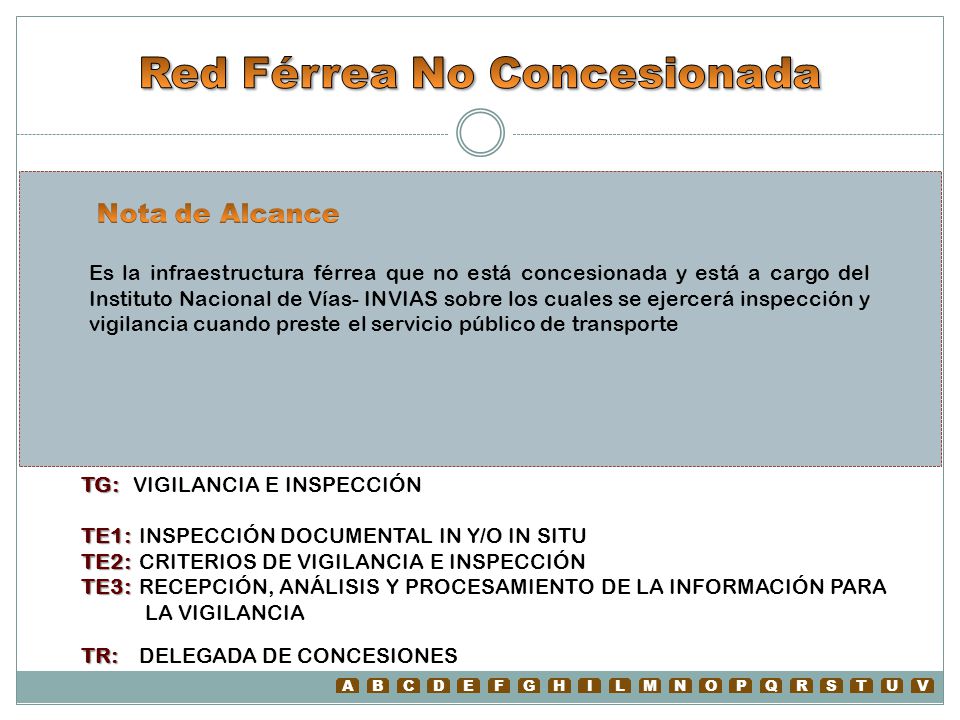 Red Férrea No Concesionada

Nota de Alcance

Es la infraestructura férrea que no está concesionada y está a cargo del Instituto Nacional de Vías- INVIAS sobre los cuales se ejercerá inspección y vigilancia cuando preste el servicio público de transporte

TG: VIGILANCIA E INSPECCIÓN

TE1: INSPECCIÓN DOCUMENTAL IN Y/O IN SITU
TE2: CRITERIOS DE VIGILANCIA E INSPECCIÓN
TE3: RECEPCIÓN, ANÁLISIS Y PROCESAMIENTO DE LA INFORMACIÓN PARA LA VIGILANCIA

TR: DELEGADA DE CONCESIONES

A B C D E F G H I L M N O P Q R S T U V